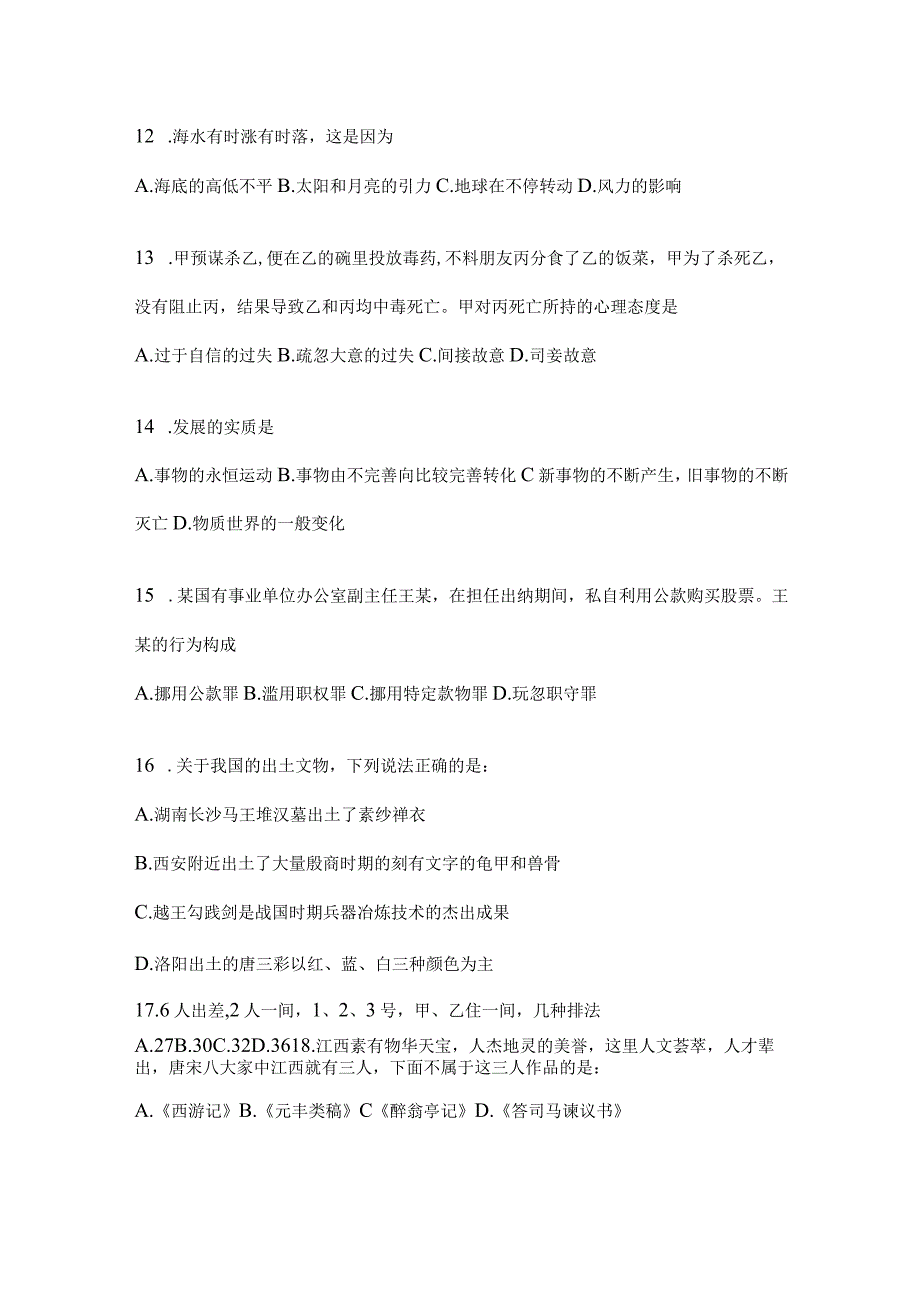 12 .海水有时涨有时落，这是因为

A.海底的高低不平 B.太阳和月亮的引力 C.地球在不停转动 D.风力的影响

13 .甲预谋杀乙,便在乙的碗里投放毒药,不料朋友丙分食了乙的饭菜，甲为了杀死乙，没有阻止丙，结果导致乙和丙均中毒死亡。甲对丙死亡所持的心理态度是

A.过于自信的过失 B.疏忽大意的过失 C.间接故意 D.司妾故意

14 .发展的实质是

A.事物的永恒运动 B.事物由不完善向比较完善转化 C 新事物的不断产生，旧事物的不断灭亡 D.物质世界的一般变化

15 .某国有事业单位办公室副主任王某，在担任出纳期间，私自利用公款购买股票。王某的行为构成

A.挪用公款罪 B.滥用职权罪 C.挪用特定款物罪 D.玩忽职守罪

16 .关于我国的出土文物，下列说法正确的是：

A.湖南长沙马王堆汉墓出土了素纱禅衣

B.西安附近出土了大量殷商时期的刻有文字的龟甲和兽骨

C.越王勾践剑是战国时期兵器冶炼技术的杰出成果

D.洛阳出土的唐三彩以红、蓝、白三种颜色为主

17.6 人出差,2 人一间，1、2、3 号，甲、乙住一间，几种排法

A.27B.30C.32D.3618.江西素有物华天宝，人杰地灵的美誉，这里人文荟萃，人才辈出，唐宋八大家中江西就有三人，下面不属于这三人作品的是：

A.《西游记》B.《元丰类稿》C《醉翁亭记》D.《答司马谏议书》